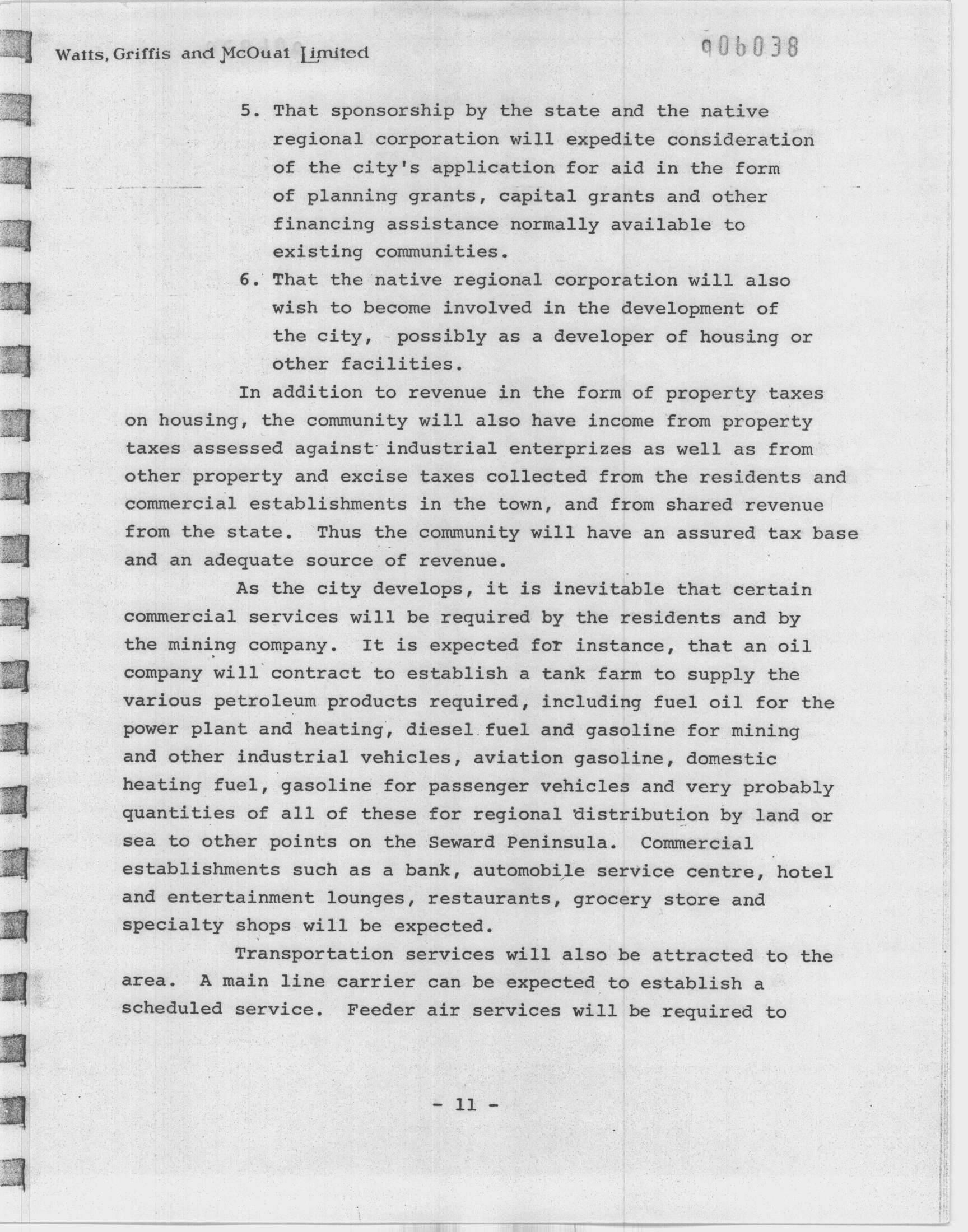 Watts, Griffis and McOuat Limited

006038

5. That sponsorship by the state and the native regional corporation will expedite consideration of the city's application for aid in the form of planning grants, capital grants and other financing assistance normally available to existing communities.

6. That the native regional corporation will also wish to become involved in the development of the city, possibly as a developer of housing or other facilities.

In addition to revenue in the form of property taxes on housing, the community will also have income from property taxes assessed against industrial enterprizes as well as from other property and excise taxes collected from the residents and commercial establishments in the town, and from shared revenue from the state. Thus the community will have an assured tax base and an adequate source of revenue.

As the city develops, it is inevitable that certain commercial services will be required by the residents and by the mining company. It is expected for instance, that an oil company will contract to establish a tank farm to supply the various petroleum products required, including fuel oil for the power plant and heating, diesel fuel and gasoline for mining and other industrial vehicles, aviation gasoline, domestic heating fuel, gasoline for passenger vehicles and very probably quantities of all of these for regional distribution by land or sea to other points on the Seward Peninsula. Commercial establishments such as a bank, automobile service centre, hotel and entertainment lounges, restaurants, grocery store and specialty shops will be expected.

Transportation services will also be attracted to the area. A main line carrier can be expected to establish a scheduled service. Feeder air services will be required to

- 11 -